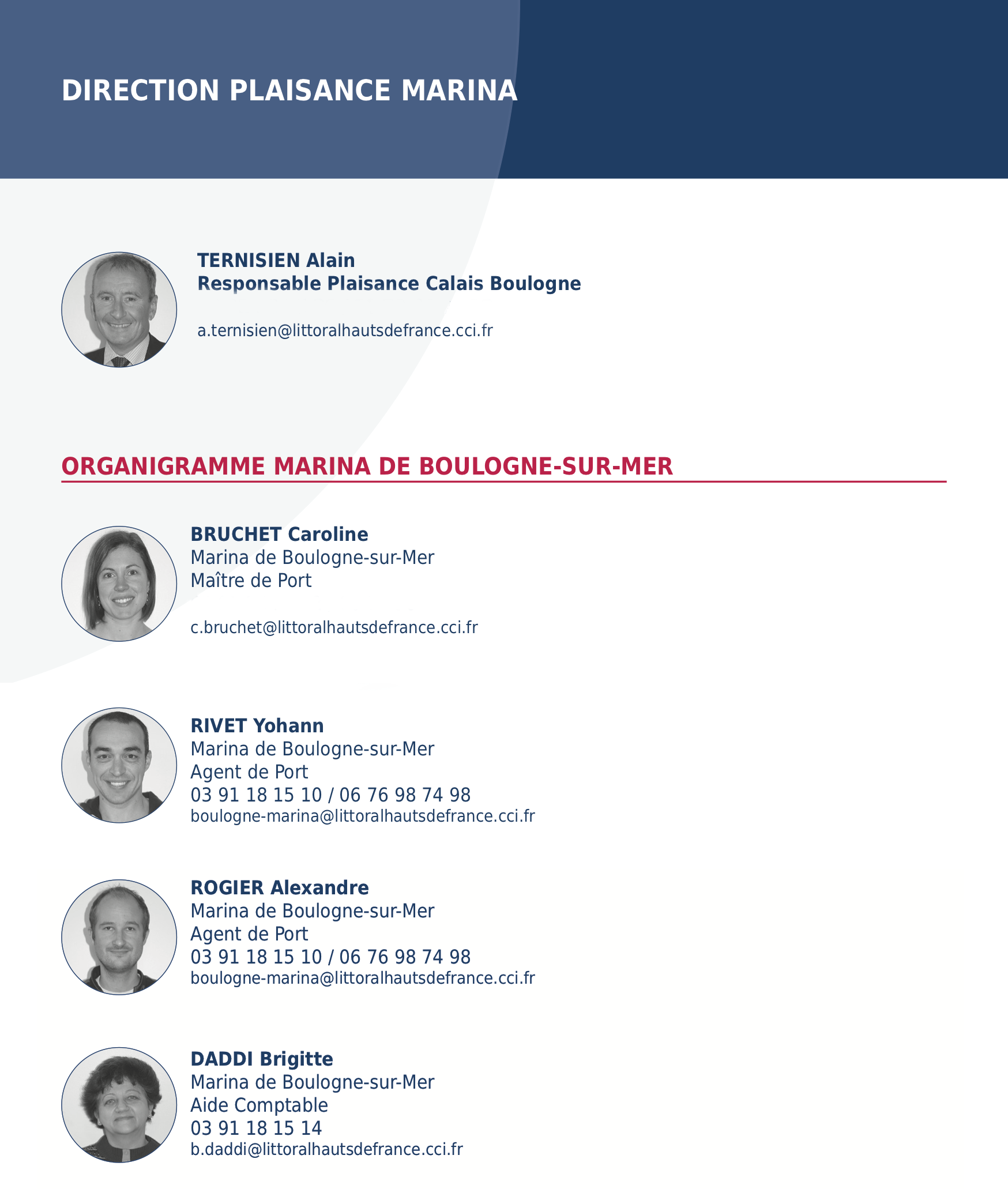 DIRECTION PLAISANCE MARINA

TERNISIEN Alain
Responsable Plaisance Calais Boulogne

a.ternisien@littoralhautsdefrance.cci.fr

ORGANIGRAMME MARINA DE BOULOGNE-SUR-MER

BRUCHET Caroline
Marina de Boulogne-sur-Mer
Maître de Port

c.bruchet@littoralhautsdefrance.cci.fr

RIVET Yohann
Marina de Boulogne-sur-Mer
Agent de Port
03 91 18 15 10 / 06 76 98 74 98
boulogne-marina@littoralhautsdefrance.cci.fr

ROGIER Alexandre
Marina de Boulogne-sur-Mer
Agent de Port
03 91 18 15 10 / 06 76 98 74 98
boulogne-marina@littoralhautsdefrance.cci.fr

DADDI Brigitte
Marina de Boulogne-sur-Mer
Aide Comptable
03 91 18 15 14
b.daddi@littoralhautsdefrance.cci.fr